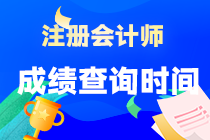 注册会计师

成绩查询时间